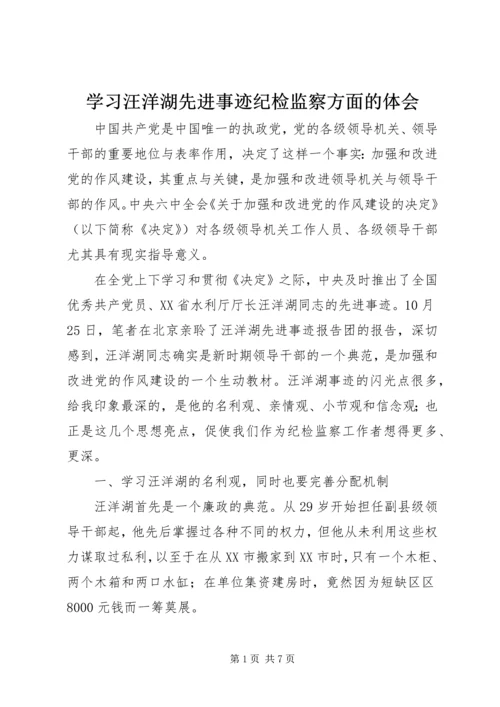 学习汪洋湖先进事迹纪检监察方面的体会

中国共产党是中国唯一的执政党，党的各级领导机关、领导干部的重要地位与表率作用，决定了这样一个事实：加强和改进党的作风建设，其重点与关键，是加强和改进领导机关与领导干部的作风。中央六中全会《关于加强和改进党的作风建设的决定》（以下简称《决定》）对各级领导机关工作人员、各级领导干部尤其具有现实指导意义。

在全党上下学习和贯彻《决定》之际，中央及时推出了全国优秀共产党员、XX省水利厅厅长汪洋湖同志的先进事迹。10月25日，笔者在北京亲聆了汪洋湖先进事迹报告团的报告，深切感到，汪洋湖同志确实是新时期领导干部的一个典范，是加强和改进党的作风建设的一个生动教材。汪洋湖事迹的闪光点很多，给我印象最深的，是他的名利观、亲情观、小节观和信念观；也正是这几个思想亮点，促使我们作为纪检监察工作者想得更多、更深。

一、学习汪洋湖的名利观，同时也要完善分配机制

汪洋湖首先是一个廉政的典范。从29岁开始担任副县级领导干部起，他先后掌握过各种不同的权力，但他从未利用这些权力谋取过私利，以至于在从XX市搬家到XX市时，只有一个木柜、两个木箱和两口水缸；在单位集资建房时，竟然因为短缺区区8000元钱而一筹莫展。

第1页 共7页